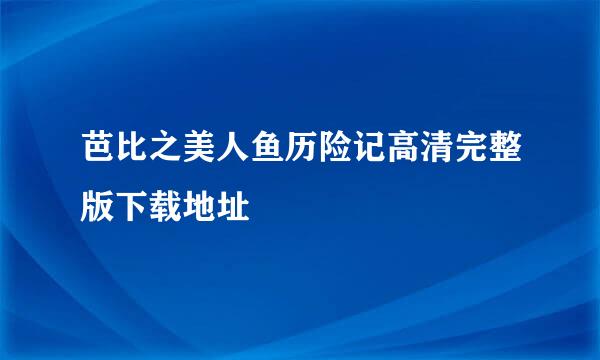 芭比之美人鱼历险记高清完整版下载地址